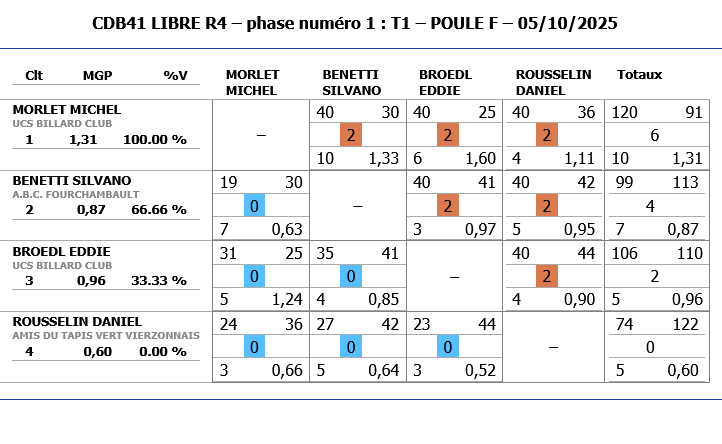 CDB41 LIBRE R4 – phase numéro 1 : T1 – POULE F – 05/10/2025

| Clt MGP %V | MORLET MICHEL | BENETTI SILVANO | BROEDL EDDIE | ROUSSELIN DANIEL | Totaux |
|---|---|---|---|---|---|
| MORLET MICHEL UCS BILLARD CLUB 1 1,31 100.00 % | – | 40 30 2 10 1,33 | 40 25 2 6 1,60 | 40 36 2 4 1,11 | 120 91 6 10 1,31 |
| BENETTI SILVANO A.B.C. FOURCHAMBAULT 2 0,87 66.66 % | 19 30 0 7 0,63 | – | 40 41 2 3 0,97 | 40 42 2 5 0,95 | 99 113 4 7 0,87 |
| BROEDL EDDIE UCS BILLARD CLUB 3 0,96 33.33 % | 31 25 0 5 1,24 | 35 41 0 4 0,85 | – | 40 44 2 4 0,90 | 106 110 2 5 0,96 |
| ROUSSELIN DANIEL AMIS DU TAPIS VERT VIERZONNAIS 4 0,60 0.00 % | 24 36 0 3 0,66 | 27 42 0 5 0,64 | 23 44 0 3 0,52 | – | 74 122 0 5 0,60 |